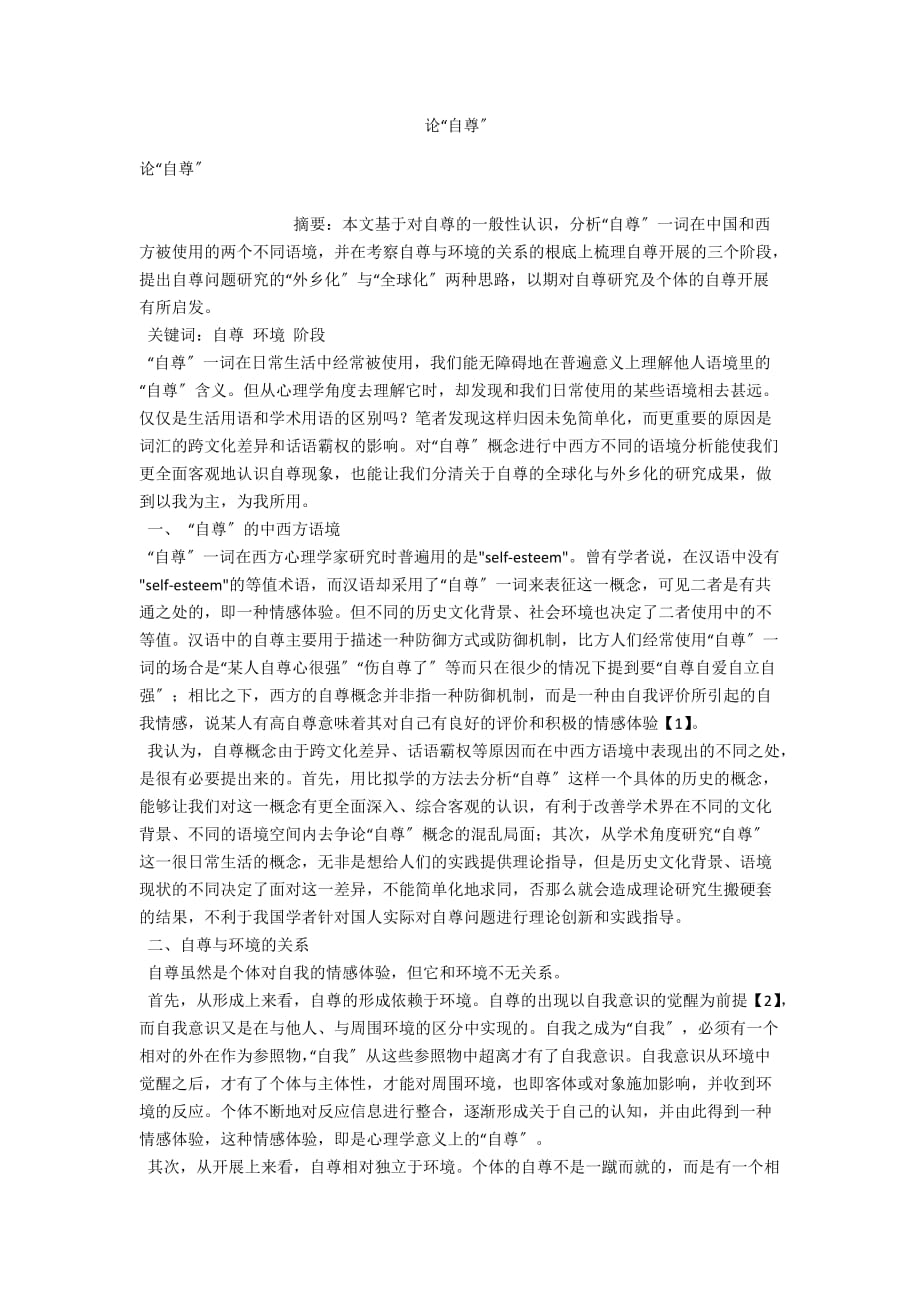 论“自尊〞

论“自尊〞

摘要：本文基于对自尊的一般性认识，分析“自尊〞一词在中国和西方被使用的两个不同语境，并在考察自尊与环境的关系的根底上梳理自尊开展的三个阶段，提出自尊问题研究的“外乡化〞与“全球化〞两种思路，以期对自尊研究及个体的自尊开展有所启发。

关键词：自尊 环境 阶段

“自尊〞一词在日常生活中经常被使用，我们能无障碍地在普遍意义上理解他人语境里的“自尊〞含义。但从心理学角度去理解它时，却发现和我们日常使用的某些语境相去甚远。仅仅是生活用语和学术用语的区别吗？笔者发现这样归因未免简单化，而更重要的原因是词汇的跨文化差异和话语霸权的影响。对“自尊〞概念进行中西方不同的语境分析能使我们更全面客观地认识自尊现象，也能让我们分清关于自尊的全球化与外乡化的研究成果，做到以我为主，为我所用。

一、“自尊〞的中西方语境

“自尊〞一词在西方心理学家研究时普遍用的是"self-esteem"。曾有学者说，在汉语中没有"self-esteem"的等值术语，而汉语却采用了“自尊〞一词来表征这一概念，可见二者是有共通之处的，即一种情感体验。但不同的历史文化背景、社会环境也决定了二者使用中的不等值。汉语中的自尊主要用于描述一种防御方式或防御机制，比方人们经常使用“自尊〞一词的场合是“某人自尊心很强〞“伤自尊了〞等而只在很少的情况下提到要“自尊自爱自立自强〞；相比之下，西方的自尊概念并非指一种防御机制，而是一种由自我评价所引起的自我情感，说某人有高自尊意味着其对自己有良好的评价和积极的情感体验【1】。

我认为，自尊概念由于跨文化差异、话语霸权等原因而在中西方语境中表现出的不同之处，是很有必要提出来的。首先，用比拟学的方法去分析“自尊〞这样一个具体的历史的概念，能够让我们对这一概念有更全面深入、综合客观的认识，有利于改善学术界在不同的文化背景、不同的语境空间内去争论“自尊〞概念的混乱局面；其次，从学术角度研究“自尊〞这一很日常生活的概念，无非是想给人们的实践提供理论指导，但是历史文化背景、语境现状的不同决定了面对这一差异，不能简单化地求同，否那么就会造成理论研究生搬硬套的结果，不利于我国学者针对国人实际对自尊问题进行理论创新和实践指导。

二、自尊与环境的关系

自尊虽然是个体对自我的情感体验，但它和环境不无关系。

首先，从形成上来看，自尊的形成依赖于环境。自尊的出现以自我意识的觉醒为前提【2】，而自我意识又是在与他人、与周围环境的区分中实现的。自我之成为“自我〞，必须有一个相对的外在作为参照物，“自我〞从这些参照物中超离才有了自我意识。自我意识从环境中觉醒之后，才有了个体与主体性，才能对周围环境，也即客体或对象施加影响，并收到环境的反应。个体不断地对反应信息进行整合，逐渐形成关于自己的认知，并由此得到一种情感体验，这种情感体验，即是心理学意义上的“自尊〞。

其次，从开展上来看，自尊相对独立于环境。个体的自尊不是一蹴而就的，而是有一个相